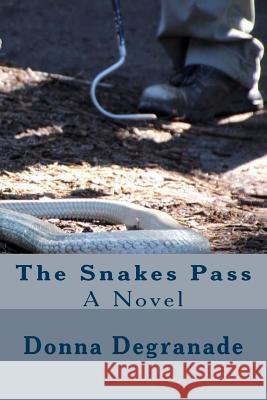 The Snakes Pass
A Novel

Donna Degranade

Kraina Książek